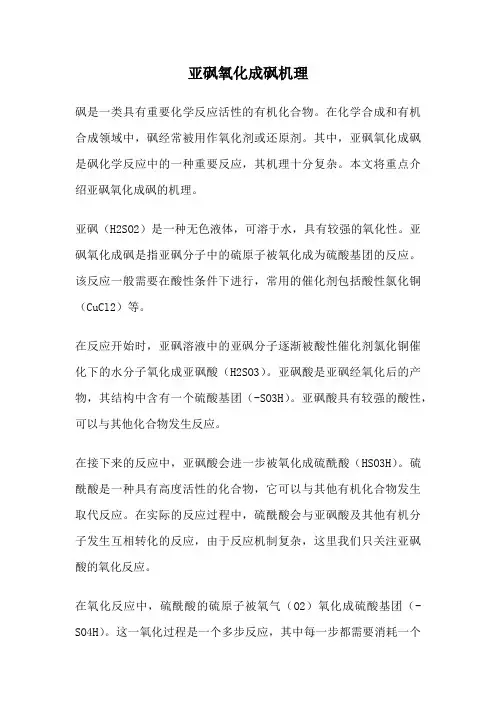 亚砜氧化成砜机理

砜是一类具有重要化学反应活性的有机化合物。在化学合成和有机合成领域中，砜经常被用作氧化剂或还原剂。其中，亚砜氧化成砜是砜化学反应中的一种重要反应，其机理十分复杂。本文将重点介绍亚砜氧化成砜的机理。

亚砜（H2SO2）是一种无色液体，可溶于水，具有较强的氧化性。亚砜氧化成砜是指亚砜分子中的硫原子被氧化成为硫酸基团的反应。该反应一般需要在酸性条件下进行，常用的催化剂包括酸性氯化铜（CuCl2）等。

在反应开始时，亚砜溶液中的亚砜分子逐渐被酸性催化剂氯化铜催化下的水分子氧化成亚砜酸（H2SO3）。亚砜酸是亚砜经氧化后的产物，其结构中含有一个硫酸基团（-SO3H）。亚砜酸具有较强的酸性，可以与其他化合物发生反应。

在接下来的反应中，亚砜酸会进一步被氧化成硫酰酸（HSO3H）。硫酰酸是一种具有高度活性的化合物，它可以与其他有机化合物发生取代反应。在实际的反应过程中，硫酰酸会与亚砜酸及其他有机分子发生互相转化的反应，由于反应机制复杂，这里我们只关注亚砜酸的氧化反应。

在氧化反应中，硫酰酸的硫原子被氧气（O2）氧化成硫酸基团（-SO4H）。这一氧化过程是一个多步反应，其中每一步都需要消耗一个